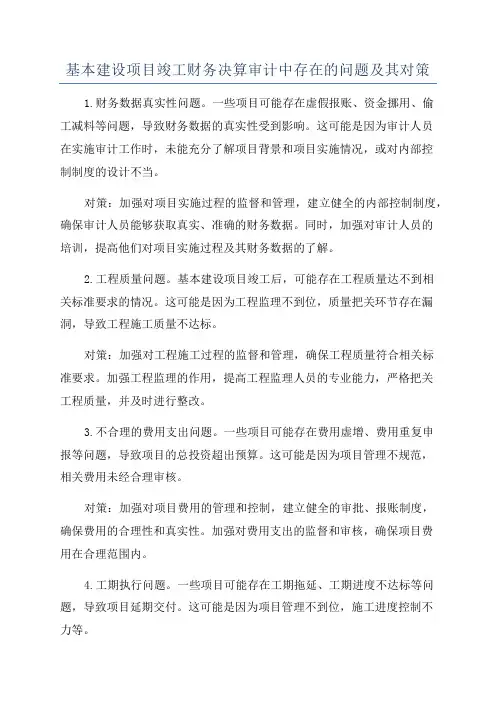 基本建设项目竣工财务决算审计中存在的问题及其对策

1.财务数据真实性问题。一些项目可能存在虚假报账、资金挪用、偷工减料等问题，导致财务数据的真实性受到影响。这可能是因为审计人员在实施审计工作时，未能充分了解项目背景和项目实施情况，或对内部控制制度的设计不当。

对策：加强对项目实施过程的监督和管理，建立健全的内部控制制度，确保审计人员能够获取真实、准确的财务数据。同时，加强对审计人员的培训，提高他们对项目实施过程及其财务数据的了解。

2.工程质量问题。基本建设项目竣工后，可能存在工程质量达不到相关标准要求的情况。这可能是因为工程监理不到位，质量把关环节存在漏洞，导致工程施工质量不达标。

对策：加强对工程施工过程的监督和管理，确保工程质量符合相关标准要求。加强工程监理的作用，提高工程监理人员的专业能力，严格把关工程质量，并及时进行整改。

3.不合理的费用支出问题。一些项目可能存在费用虚增、费用重复申报等问题，导致项目的总投资超出预算。这可能是因为项目管理不规范，相关费用未经合理审核。

对策：加强对项目费用的管理和控制，建立健全的审批、报账制度，确保费用的合理性和真实性。加强对费用支出的监督和审核，确保项目费用在合理范围内。

4.工期执行问题。一些项目可能存在工期拖延、工期进度不达标等问题，导致项目延期交付。这可能是因为项目管理不到位，施工进度控制不力等。